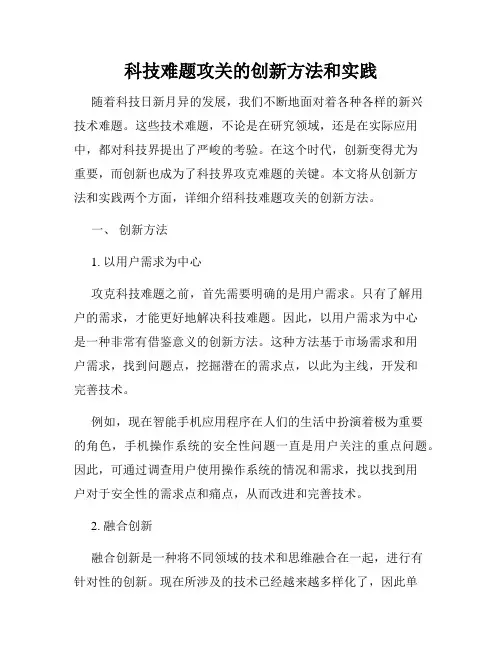 科技难题攻关的创新方法和实践

随着科技日新月异的发展，我们不断地面对着各种各样的新兴技术难题。这些技术难题，不论是在研究领域，还是在实际应用中，都对科技界提出了严峻的考验。在这个时代，创新变得尤为重要，而创新也成为了科技界攻克难题的关键。本文将从创新方法和实践两个方面，详细介绍科技难题攻关的创新方法。

一、 创新方法

1. 以用户需求为中心

攻克科技难题之前，首先需要明确的是用户需求。只有了解用户的需求，才能更好地解决科技难题。因此，以用户需求为中心是一种非常有借鉴意义的创新方法。这种方法基于市场需求和用户需求，找到问题点，挖掘潜在的需求点，以此为主线，开发和完善技术。

例如，现在智能手机应用程序在人们的生活中扮演着极为重要的角色，手机操作系统的安全性问题一直是用户关注的重点问题。因此，可通过调查用户使用操作系统的情况和需求，找以找到用户对于安全性的需求点和痛点，从而改进和完善技术。

2. 融合创新

融合创新是一种将不同领域的技术和思维融合在一起，进行有针对性的创新。现在所涉及的技术已经越来越多样化了，因此单